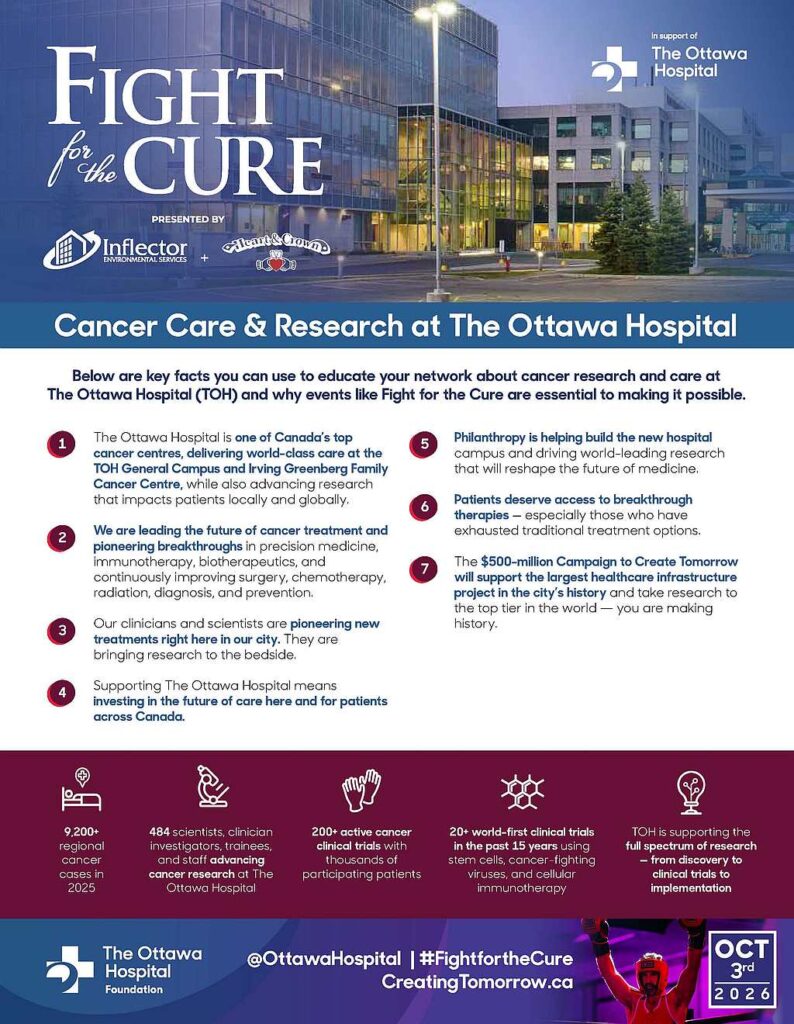 FIGHT for the CURE

PRESENTED BY

Inflector ENVIRONMENTAL SERVICES + Heart & Crown

In support of
The Ottawa Hospital

Cancer Care & Research at The Ottawa Hospital

Below are key facts you can use to educate your network about cancer research and care at The Ottawa Hospital (TOH) and why events like Fight for the Cure are essential to making it possible.

1 The Ottawa Hospital is one of Canada's top cancer centres, delivering world-class care at the TOH General Campus and Irving Greenberg Family Cancer Centre, while also advancing research that impacts patients locally and globally.

2 We are leading the future of cancer treatment and pioneering breakthroughs in precision medicine, immunotherapy, biotherapeutics, and continuously improving surgery, chemotherapy, radiation, diagnosis, and prevention.

3 Our clinicians and scientists are pioneering new treatments right here in our city. They are bringing research to the bedside.

4 Supporting The Ottawa Hospital means investing in the future of care here and for patients across Canada.

5 Philanthropy is helping build the new hospital campus and driving world-leading research that will reshape the future of medicine.

6 Patients deserve access to breakthrough therapies — especially those who have exhausted traditional treatment options.

7 The $500-million Campaign to Create Tomorrow will support the largest healthcare infrastructure project in the city's history and take research to the top tier in the world — you are making history.

9,200+ regional cancer cases in 2025

484 scientists, clinician investigators, trainees, and staff advancing cancer research at The Ottawa Hospital

200+ active cancer clinical trials with thousands of participating patients

20+ world-first clinical trials in the past 15 years using stem cells, cancer-fighting viruses, and cellular immunotherapy

TOH is supporting the full spectrum of research — from discovery to clinical trials to implementation

The Ottawa Hospital Foundation

@OttawaHospital | #FightfortheCure
CreatingTomorrow.ca

OCT 3rd 2026